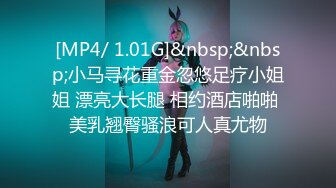 [MP4/ 1.01G]&nbsp;&nbsp;小马寻花重金忽悠足疗小姐姐 漂亮大长腿 相约酒店啪啪 美乳翘臀骚浪可人真尤物